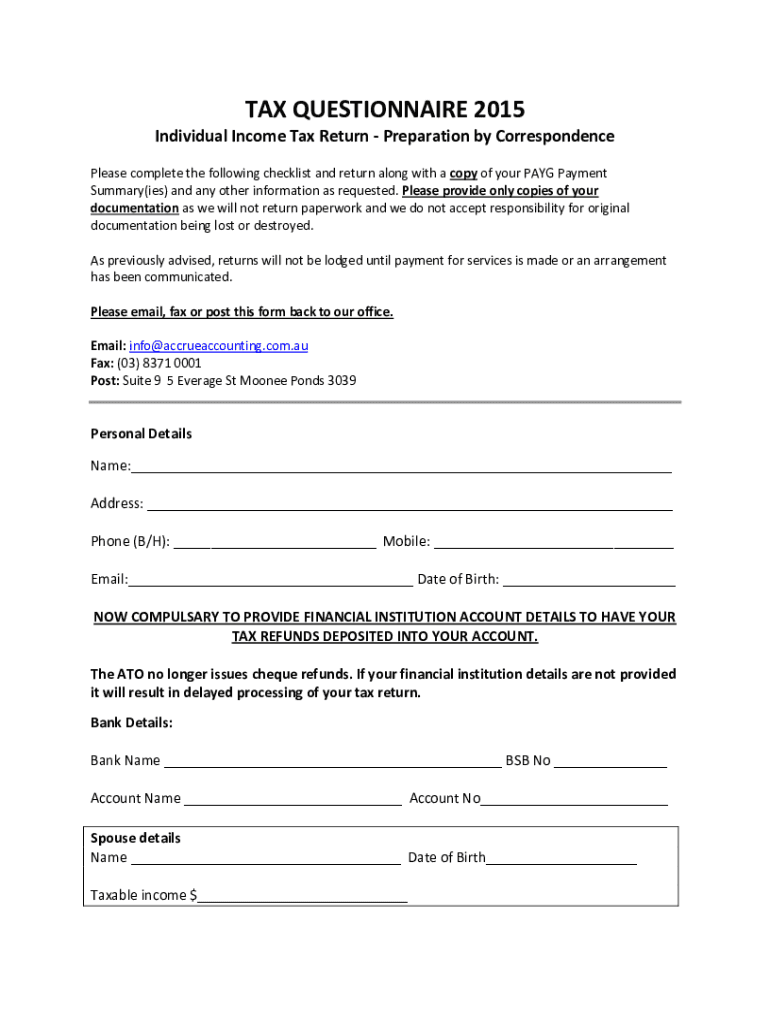 TAX QUESTIONNAIRE 2015

Individual Income Tax Return - Preparation by Correspondence

Please complete the following checklist and return along with a copy of your PAYG Payment Summary(ies) and any other information as requested. Please provide only copies of your documentation as we will not return paperwork and we do not accept responsibility for original documentation being lost or destroyed.

As previously advised, returns will not be lodged until payment for services is made or an arrangement has been communicated.

Please email, fax or post this form back to our office.

Email: info@accrueaccounting.com.au
Fax: (03) 8371 0001
Post: Suite 9 5 Everage St Moonee Ponds 3039

Personal Details

Name:

Address:

Phone (B/H): Mobile:

Email: Date of Birth:

NOW COMPULSARY TO PROVIDE FINANCIAL INSTITUTION ACCOUNT DETAILS TO HAVE YOUR TAX REFUNDS DEPOSITED INTO YOUR ACCOUNT.

The ATO no longer issues cheque refunds. If your financial institution details are not provided it will result in delayed processing of your tax return.

Bank Details:

Bank Name BSB No

Account Name Account No

Spouse details
Name Date of Birth

Taxable income $